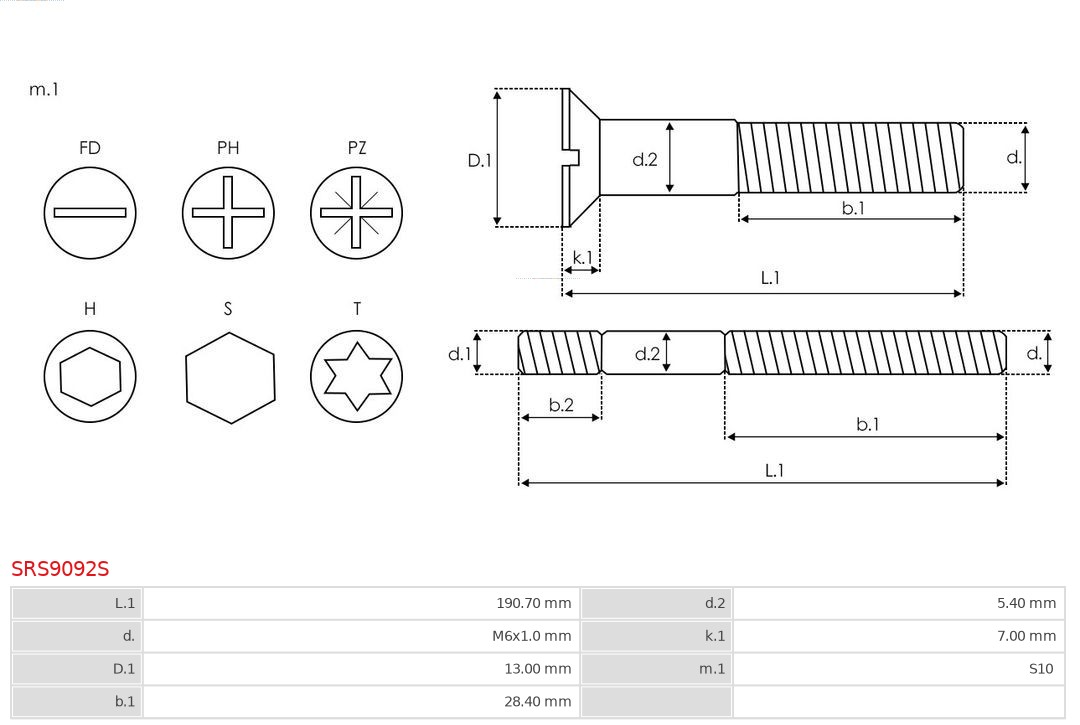 m.1

FD PH PZ

H S T

D.1 d.2 d.

b.1

k.1

L.1

d.1 d.2 d.

b.2

b.1

L.1

SRS9092S

| L.1 | 190.70 mm | d.2 | 5.40 mm |
|---|---|---|---|
| d. | M6x1.0 mm | k.1 | 7.00 mm |
| D.1 | 13.00 mm | m.1 | S10 |
| b.1 | 28.40 mm | | |